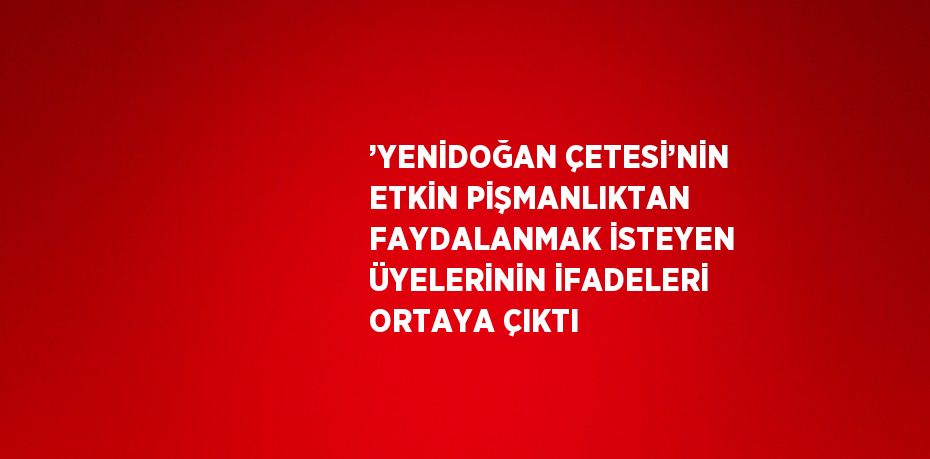 ’YENİDOĞAN ÇETESİ’NİN ETKİN PİŞMANLIKTAN FAYDALANMAK İSTEYEN ÜYELERİNİN İFADELERİ ORTAYA ÇIKTI